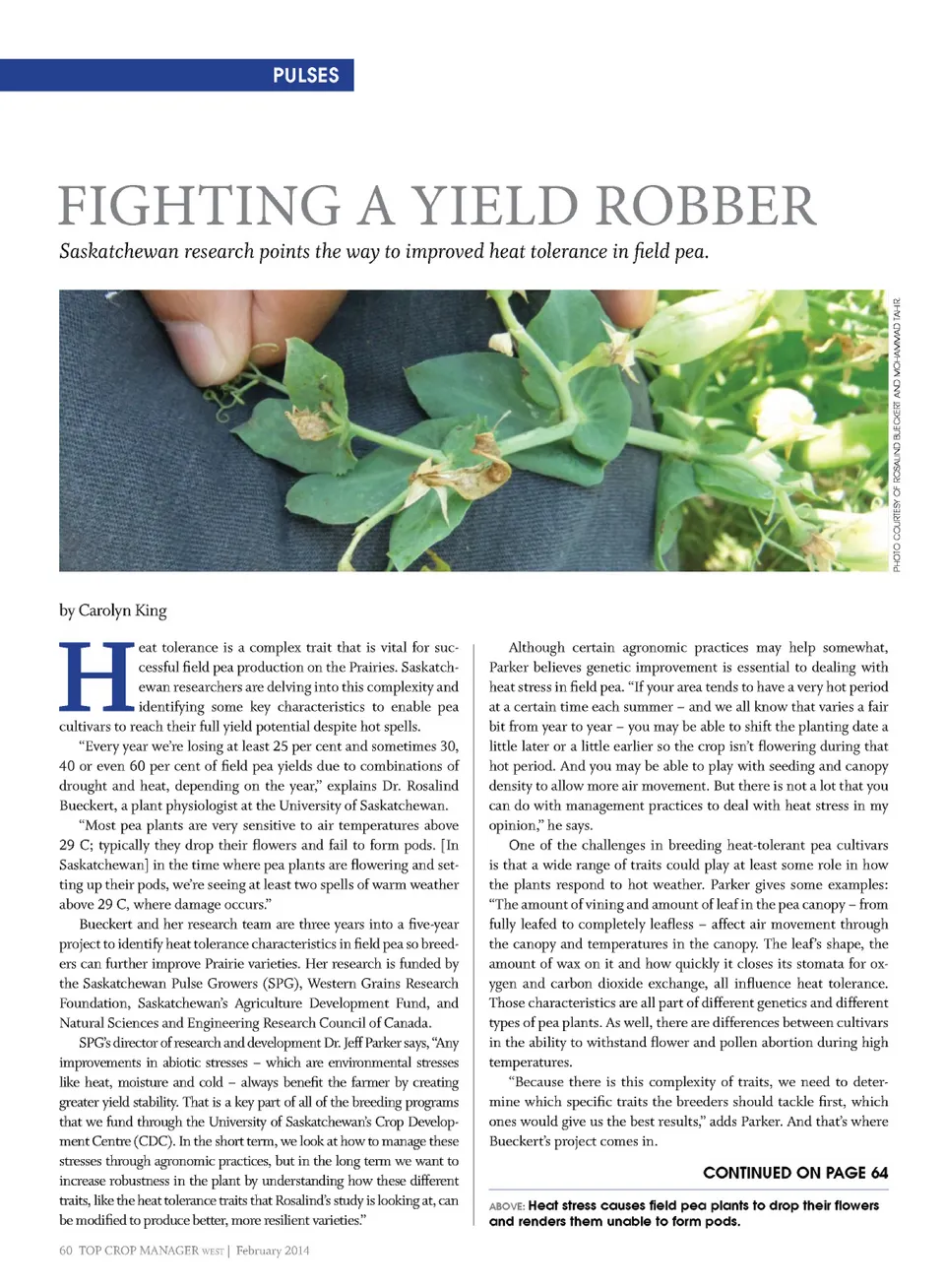 PULSES

FIGHTING A YIELD ROBBER

Saskatchewan research points the way to improved heat tolerance in field pea.

PHOTO COURTESY OF ROSALIND BUECKERT AND MOHAMMAD TAHIR.

by Carolyn King

Heat tolerance is a complex trait that is vital for successful field pea production on the Prairies. Saskatchewan researchers are delving into this complexity and identifying some key characteristics to enable pea cultivars to reach their full yield potential despite hot spells.

"Every year we're losing at least 25 per cent and sometimes 30, 40 or even 60 per cent of field pea yields due to combinations of drought and heat, depending on the year," explains Dr. Rosalind Bueckert, a plant physiologist at the University of Saskatchewan.

"Most pea plants are very sensitive to air temperatures above 29 C; typically they drop their flowers and fail to form pods. [In Saskatchewan] in the time where pea plants are flowering and setting up their pods, we're seeing at least two spells of warm weather above 29 C, where damage occurs."

Bueckert and her research team are three years into a five-year project to identify heat tolerance characteristics in field pea so breeders can further improve Prairie varieties. Her research is funded by the Saskatchewan Pulse Growers (SPG), Western Grains Research Foundation, Saskatchewan's Agriculture Development Fund, and Natural Sciences and Engineering Research Council of Canada.

SPG's director of research and development Dr. Jeff Parker says, "Any improvements in abiotic stresses – which are environmental stresses like heat, moisture and cold – always benefit the farmer by creating greater yield stability. That is a key part of all of the breeding programs that we fund through the University of Saskatchewan's Crop Development Centre (CDC). In the short term, we look at how to manage these stresses through agronomic practices, but in the long term we want to increase robustness in the plant by understanding how these different traits, like the heat tolerance traits that Rosalind's study is looking at, can be modified to produce better, more resilient varieties."

Although certain agronomic practices may help somewhat, Parker believes genetic improvement is essential to dealing with heat stress in field pea. "If your area tends to have a very hot period at a certain time each summer – and we all know that varies a fair bit from year to year – you may be able to shift the planting date a little later or a little earlier so the crop isn't flowering during that hot period. And you may be able to play with seeding and canopy density to allow more air movement. But there is not a lot that you can do with management practices to deal with heat stress in my opinion," he says.

One of the challenges in breeding heat-tolerant pea cultivars is that a wide range of traits could play at least some role in how the plants respond to hot weather. Parker gives some examples: "The amount of vining and amount of leaf in the pea canopy – from fully leafed to completely leafless – affect air movement through the canopy and temperatures in the canopy. The leaf's shape, the amount of wax on it and how quickly it closes its stomata for oxygen and carbon dioxide exchange, all influence heat tolerance. Those characteristics are all part of different genetics and different types of pea plants. As well, there are differences between cultivars in the ability to withstand flower and pollen abortion during high temperatures.

"Because there is this complexity of traits, we need to determine which specific traits the breeders should tackle first, which ones would give us the best results," adds Parker. And that's where Bueckert's project comes in.

CONTINUED ON PAGE 64

ABOVE: Heat stress causes field pea plants to drop their flowers and renders them unable to form pods.

60 TOP CROP MANAGER WEST | February 2014